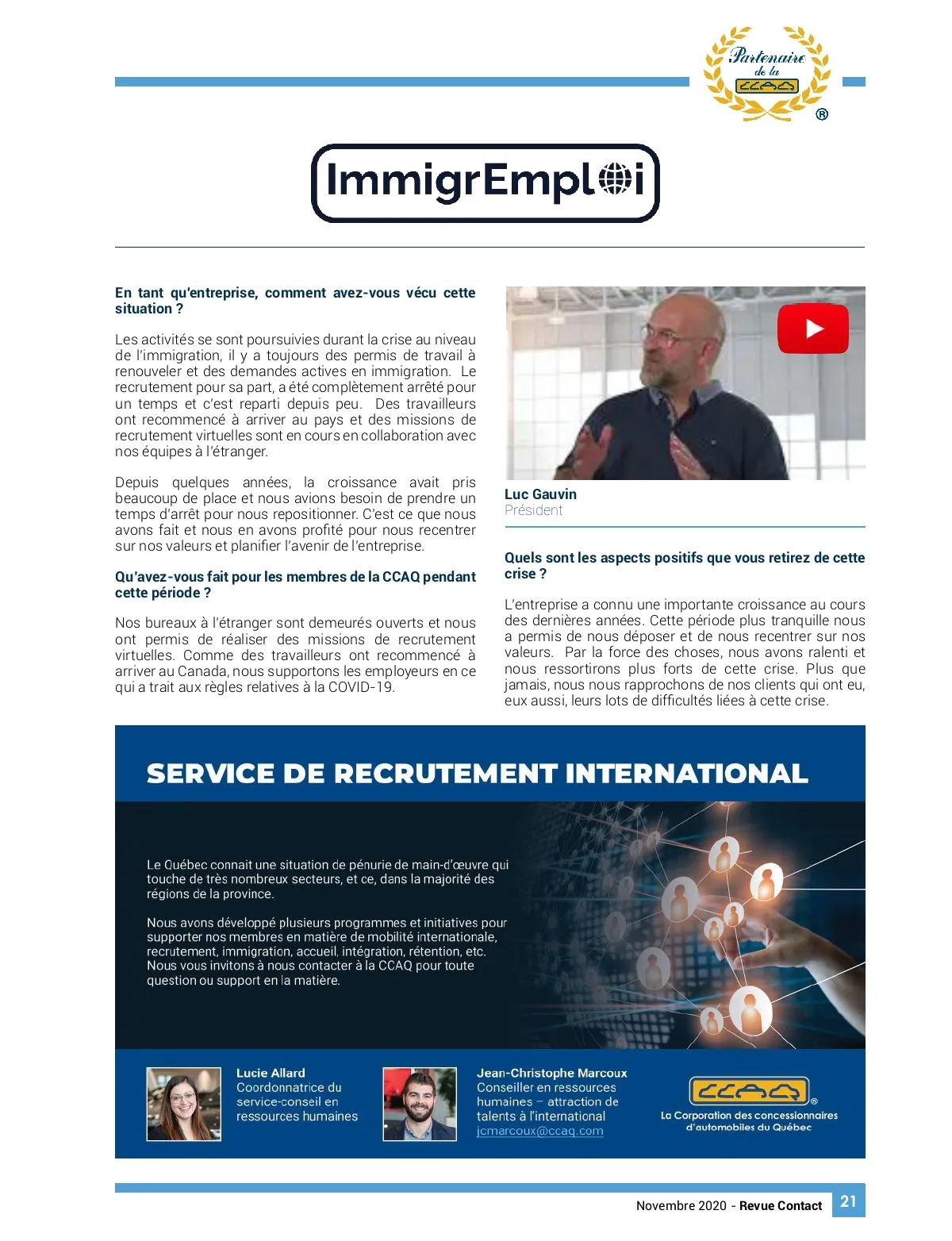 Partenaire de la CCAQ ®

ImmigrEmploi

En tant qu'entreprise, comment avez-vous vécu cette situation ?

Les activités se sont poursuivies durant la crise au niveau de l'immigration, il y a toujours des permis de travail à renouveler et des demandes actives en immigration. Le recrutement pour sa part, a été complètement arrêté pour un temps et c'est reparti depuis peu. Des travailleurs ont recommencé à arriver au pays et des missions de recrutement virtuelles sont en cours en collaboration avec nos équipes à l'étranger.

Depuis quelques années, la croissance avait pris beaucoup de place et nous avions besoin de prendre un temps d'arrêt pour nous repositionner. C'est ce que nous avons fait et nous en avons profité pour nous recentrer sur nos valeurs et planifier l'avenir de l'entreprise.

Qu'avez-vous fait pour les membres de la CCAQ pendant cette période ?

Nos bureaux à l'étranger sont demeurés ouverts et nous ont permis de réaliser des missions de recrutement virtuelles. Comme des travailleurs ont recommencé à arriver au Canada, nous supportons les employeurs en ce qui a trait aux règles relatives à la COVID-19.

Luc Gauvin
Président

Quels sont les aspects positifs que vous retirez de cette crise ?

L'entreprise a connu une importante croissance au cours des dernières années. Cette période plus tranquille nous a permis de nous déposer et de nous recentrer sur nos valeurs. Par la force des choses, nous avons ralenti et nous ressortirons plus forts de cette crise. Plus que jamais, nous nous rapprochons de nos clients qui ont eu, eux aussi, leurs lots de difficultés liées à cette crise.

SERVICE DE RECRUTEMENT INTERNATIONAL

Le Québec connait une situation de pénurie de main-d'œuvre qui touche de très nombreux secteurs, et ce, dans la majorité des régions de la province.

Nous avons développé plusieurs programmes et initiatives pour supporter nos membres en matière de mobilité internationale, recrutement, immigration, accueil, intégration, rétention, etc. Nous vous invitons à nous contacter à la CCAQ pour toute question ou support en la matière.

Lucie Allard
Coordonnatrice du service-conseil en ressources humaines

Jean-Christophe Marcoux
Conseiller en ressources humaines – attraction de talents à l'international
jcmarcoux@ccaq.com

CCAQ ®
La Corporation des concessionnaires d'automobiles du Québec

Novembre 2020 - Revue Contact 21